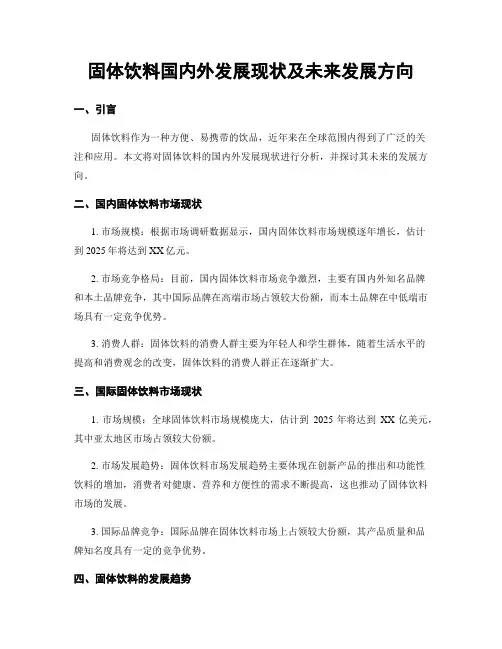 固体饮料国内外发展现状及未来发展方向

一、引言

固体饮料作为一种方便、易携带的饮品，近年来在全球范围内得到了广泛的关注和应用。本文将对固体饮料的国内外发展现状进行分析，并探讨其未来的发展方向。

二、国内固体饮料市场现状

1. 市场规模：根据市场调研数据显示，国内固体饮料市场规模逐年增长，估计到 2025 年将达到 XX 亿元。

2. 市场竞争格局：目前，国内固体饮料市场竞争激烈，主要有国内外知名品牌和本土品牌竞争，其中国际品牌在高端市场占领较大份额，而本土品牌在中低端市场具有一定竞争优势。

3. 消费人群：固体饮料的消费人群主要为年轻人和学生群体，随着生活水平的提高和消费观念的改变，固体饮料的消费人群正在逐渐扩大。

三、国际固体饮料市场现状

1. 市场规模：全球固体饮料市场规模庞大，估计到 2025 年将达到 XX 亿美元，其中亚太地区市场占领较大份额。

2. 市场发展趋势：固体饮料市场发展趋势主要体现在创新产品的推出和功能性饮料的增加，消费者对健康、营养和方便性的需求不断提高，这也推动了固体饮料市场的发展。

3. 国际品牌竞争：国际品牌在固体饮料市场上占领较大份额，其产品质量和品牌知名度具有一定的竞争优势。

四、固体饮料的发展趋势